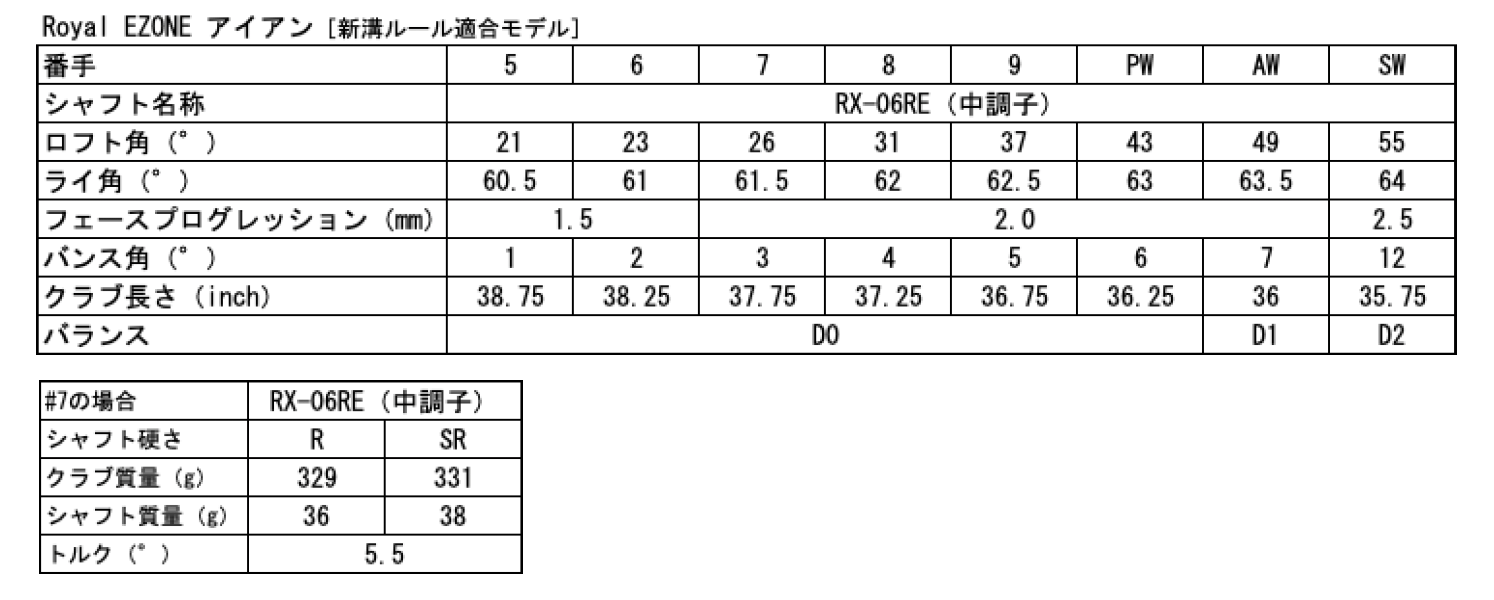 Royal EZONE アイアン［新溝ルール適合モデル］

| 番手 | 5 | 6 | 7 | 8 | 9 | PW | AW | SW |
|---|---|---|---|---|---|---|---|---|
| シャフト名称 | RX-06RE（中調子） | | | | | | | |
| ロフト角（°） | 21 | 23 | 26 | 31 | 37 | 43 | 49 | 55 |
| ライ角（°） | 60.5 | 61 | 61.5 | 62 | 62.5 | 63 | 63.5 | 64 |
| フェースプログレッション（mm） | 1.5 | | 2.0 | | | | | 2.5 |
| バンス角（°） | 1 | 2 | 3 | 4 | 5 | 6 | 7 | 12 |
| クラブ長さ（inch） | 38.75 | 38.25 | 37.75 | 37.25 | 36.75 | 36.25 | 36 | 35.75 |
| バランス | D0 | | | | | | D1 | D2 |

| #7の場合 | RX-06RE（中調子） | |
|---|---|---|
| シャフト硬さ | R | SR |
| クラブ質量（g） | 329 | 331 |
| シャフト質量（g） | 36 | 38 |
| トルク（°） | 5.5 | |